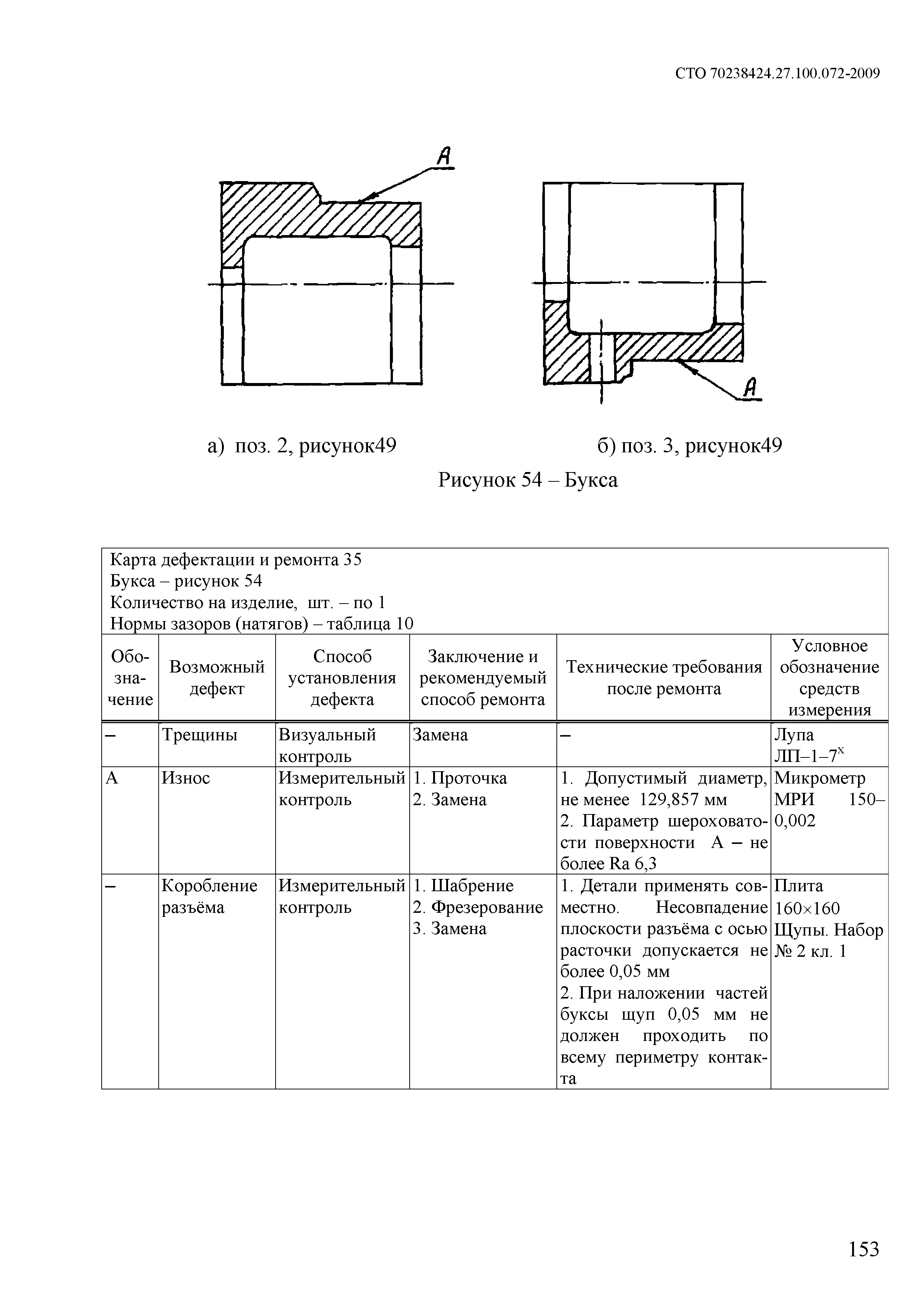 СТО 70238424.27.100.072-2009

А

А

а) поз. 2, рисунок49

б) поз. 3, рисунок49

Рисунок 54 – Букса

Карта дефектации и ремонта 35
Букса – рисунок 54
Количество на изделие, шт. – по 1
Нормы зазоров (натягов) – таблица 10

| Обозначение | Возможный дефект | Способ установления дефекта | Заключение и рекомендуемый способ ремонта | Технические требования после ремонта | Условное обозначение средств измерения |
|---|---|---|---|---|---|
| – | Трещины | Визуальный контроль | Замена | – | Лупа ЛП–1–7$^{х}$ |
| А | Износ | Измерительный контроль | 1. Проточка 2. Замена | 1. Допустимый диаметр, не менее 129,857 мм 2. Параметр шероховатости поверхности А – не более Ra 6,3 | Микрометр МРИ 150–0,002 |
| – | Коробление разъёма | Измерительный контроль | 1. Шабрение 2. Фрезерование 3. Замена | 1. Детали применять совместно. Несовпадение плоскости разъёма с осью расточки допускается не более 0,05 мм 2. При наложении частей буксы щуп 0,05 мм не должен проходить по всему периметру контакта | Плита 160×160 Щупы. Набор № 2 кл. 1 |

153